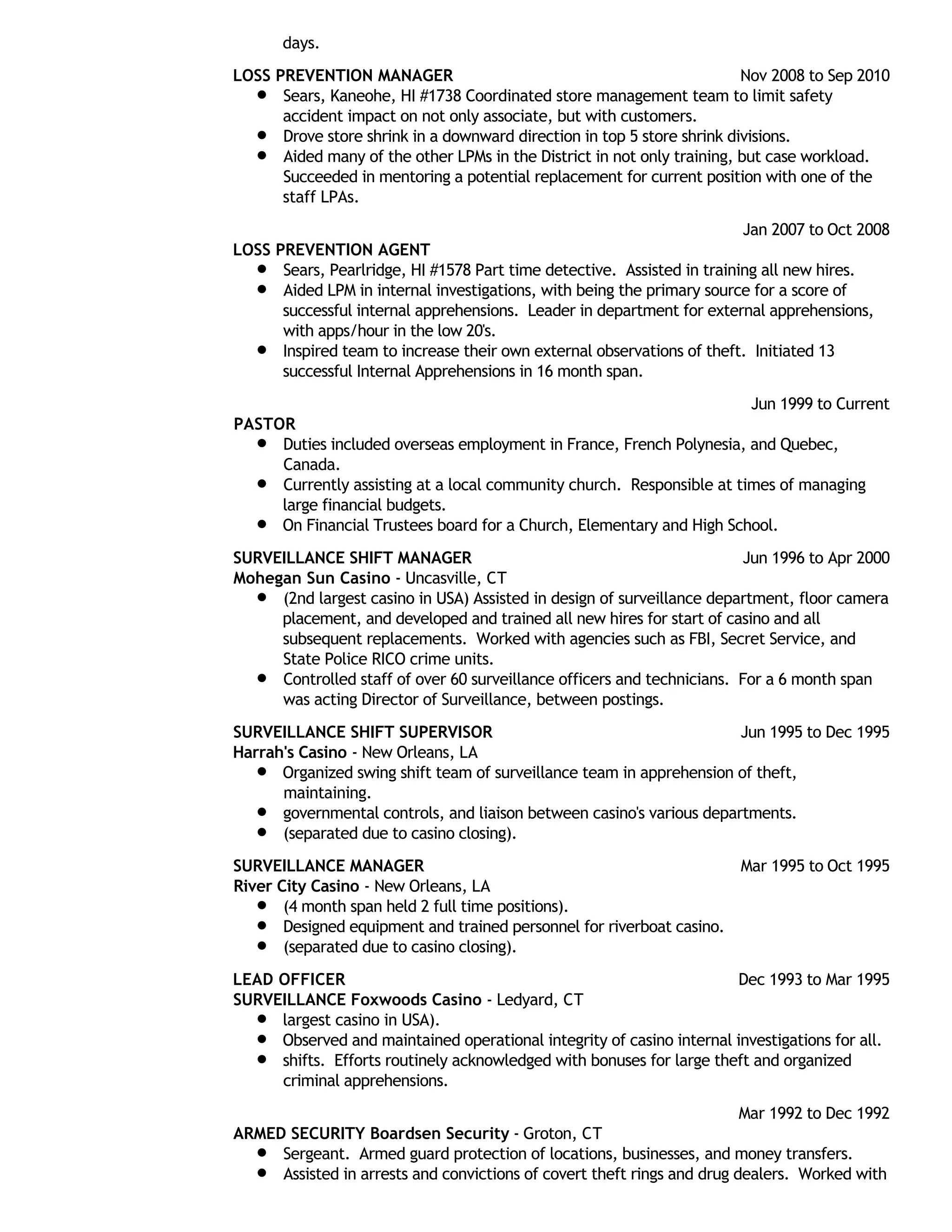 days.

LOSS PREVENTION MANAGER Nov 2008 to Sep 2010

- Sears, Kaneohe, HI #1738 Coordinated store management team to limit safety accident impact on not only associate, but with customers.
- Drove store shrink in a downward direction in top 5 store shrink divisions.
- Aided many of the other LPMs in the District in not only training, but case workload. Succeeded in mentoring a potential replacement for current position with one of the staff LPAs.

Jan 2007 to Oct 2008

LOSS PREVENTION AGENT

- Sears, Pearlridge, HI #1578 Part time detective. Assisted in training all new hires.
- Aided LPM in internal investigations, with being the primary source for a score of successful internal apprehensions. Leader in department for external apprehensions, with apps/hour in the low 20's.
- Inspired team to increase their own external observations of theft. Initiated 13 successful Internal Apprehensions in 16 month span.

Jun 1999 to Current

PASTOR

- Duties included overseas employment in France, French Polynesia, and Quebec, Canada.
- Currently assisting at a local community church. Responsible at times of managing large financial budgets.
- On Financial Trustees board for a Church, Elementary and High School.

SURVEILLANCE SHIFT MANAGER Jun 1996 to Apr 2000

Mohegan Sun Casino - Uncasville, CT

- (2nd largest casino in USA) Assisted in design of surveillance department, floor camera placement, and developed and trained all new hires for start of casino and all subsequent replacements. Worked with agencies such as FBI, Secret Service, and State Police RICO crime units.
- Controlled staff of over 60 surveillance officers and technicians. For a 6 month span was acting Director of Surveillance, between postings.

SURVEILLANCE SHIFT SUPERVISOR Jun 1995 to Dec 1995

Harrah's Casino - New Orleans, LA

- Organized swing shift team of surveillance team in apprehension of theft, maintaining.
- governmental controls, and liaison between casino's various departments.
- (separated due to casino closing).

SURVEILLANCE MANAGER Mar 1995 to Oct 1995

River City Casino - New Orleans, LA

- (4 month span held 2 full time positions).
- Designed equipment and trained personnel for riverboat casino.
- (separated due to casino closing).

LEAD OFFICER Dec 1993 to Mar 1995

SURVEILLANCE Foxwoods Casino - Ledyard, CT

- largest casino in USA).
- Observed and maintained operational integrity of casino internal investigations for all.
- shifts. Efforts routinely acknowledged with bonuses for large theft and organized criminal apprehensions.

Mar 1992 to Dec 1992

ARMED SECURITY Boardsen Security - Groton, CT

- Sergeant. Armed guard protection of locations, businesses, and money transfers.
- Assisted in arrests and convictions of covert theft rings and drug dealers. Worked with